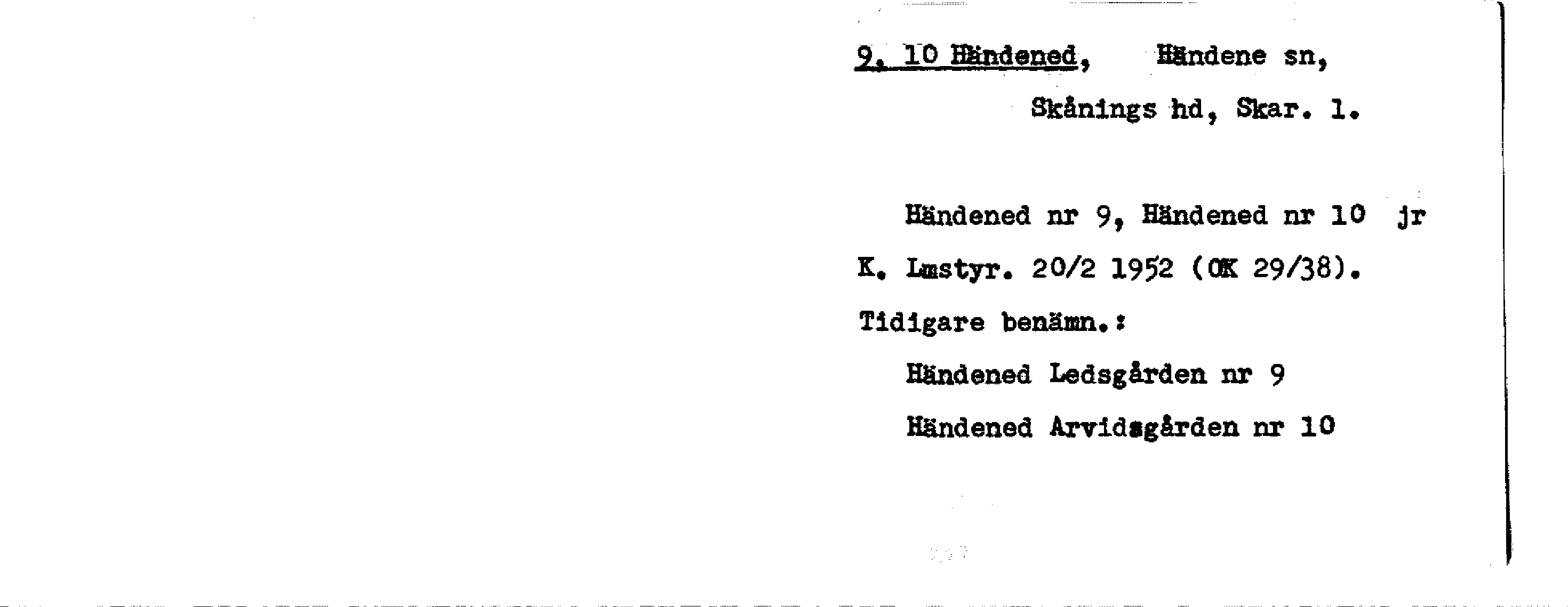 9, 10 Händened, Händene sn,
Skånings hd, Skar. l.

Händened nr 9, Händened nr 10 jr
K. Lmstyr. 20/2 1952 (OK 29/38).
Tidigare benämn.:
Händened Ledsgården nr 9
Händened Arvidsgården nr 10